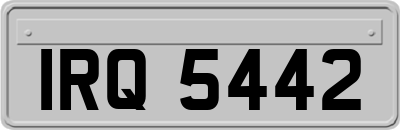 IRQ 5442